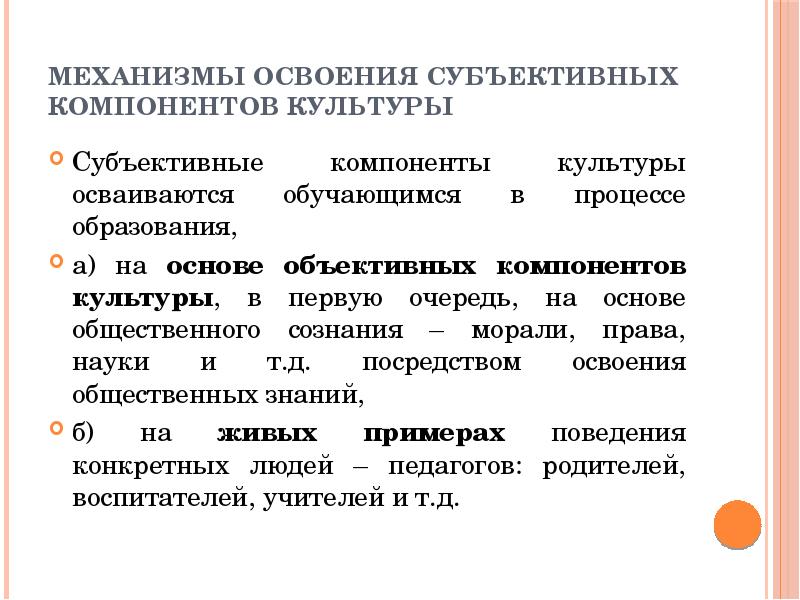 МЕХАНИЗМЫ ОСВОЕНИЯ СУБЪЕКТИВНЫХ КОМПОНЕНТОВ КУЛЬТУРЫ

Субъективные компоненты культуры осваиваются обучающимся в процессе образования,

а) на основе объективных компонентов культуры, в первую очередь, на основе общественного сознания – морали, права, науки и т.д. посредством освоения общественных знаний,

б) на живых примерах поведения конкретных людей – педагогов: родителей, воспитателей, учителей и т.д.